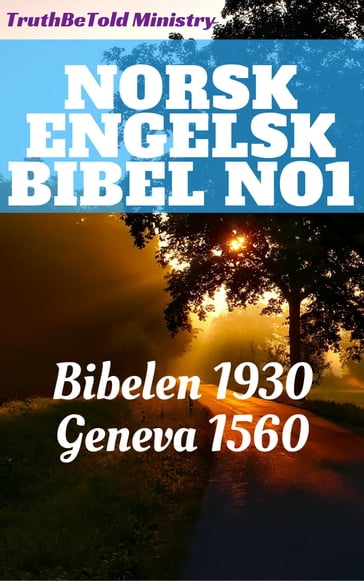 TruthBeTold Ministry

NORSK ENGELSK BIBEL NO1

Bibelen 1930
Geneva 1560